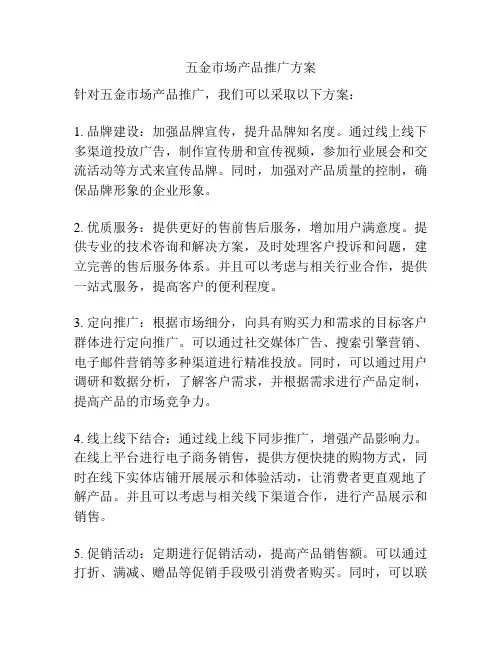 五金市场产品推广方案

针对五金市场产品推广，我们可以采取以下方案：

1. 品牌建设：加强品牌宣传，提升品牌知名度。通过线上线下多渠道投放广告，制作宣传册和宣传视频，参加行业展会和交流活动等方式来宣传品牌。同时，加强对产品质量的控制，确保品牌形象的企业形象。

2. 优质服务：提供更好的售前售后服务，增加用户满意度。提供专业的技术咨询和解决方案，及时处理客户投诉和问题，建立完善的售后服务体系。并且可以考虑与相关行业合作，提供一站式服务，提高客户的便利程度。

3. 定向推广：根据市场细分，向具有购买力和需求的目标客户群体进行定向推广。可以通过社交媒体广告、搜索引擎营销、电子邮件营销等多种渠道进行精准投放。同时，可以通过用户调研和数据分析，了解客户需求，并根据需求进行产品定制，提高产品的市场竞争力。

4. 线上线下结合：通过线上线下同步推广，增强产品影响力。在线上平台进行电子商务销售，提供方便快捷的购物方式，同时在线下实体店铺开展展示和体验活动，让消费者更直观地了解产品。并且可以考虑与相关线下渠道合作，进行产品展示和销售。

5. 促销活动：定期进行促销活动，提高产品销售额。可以通过打折、满减、赠品等促销手段吸引消费者购买。同时，可以联